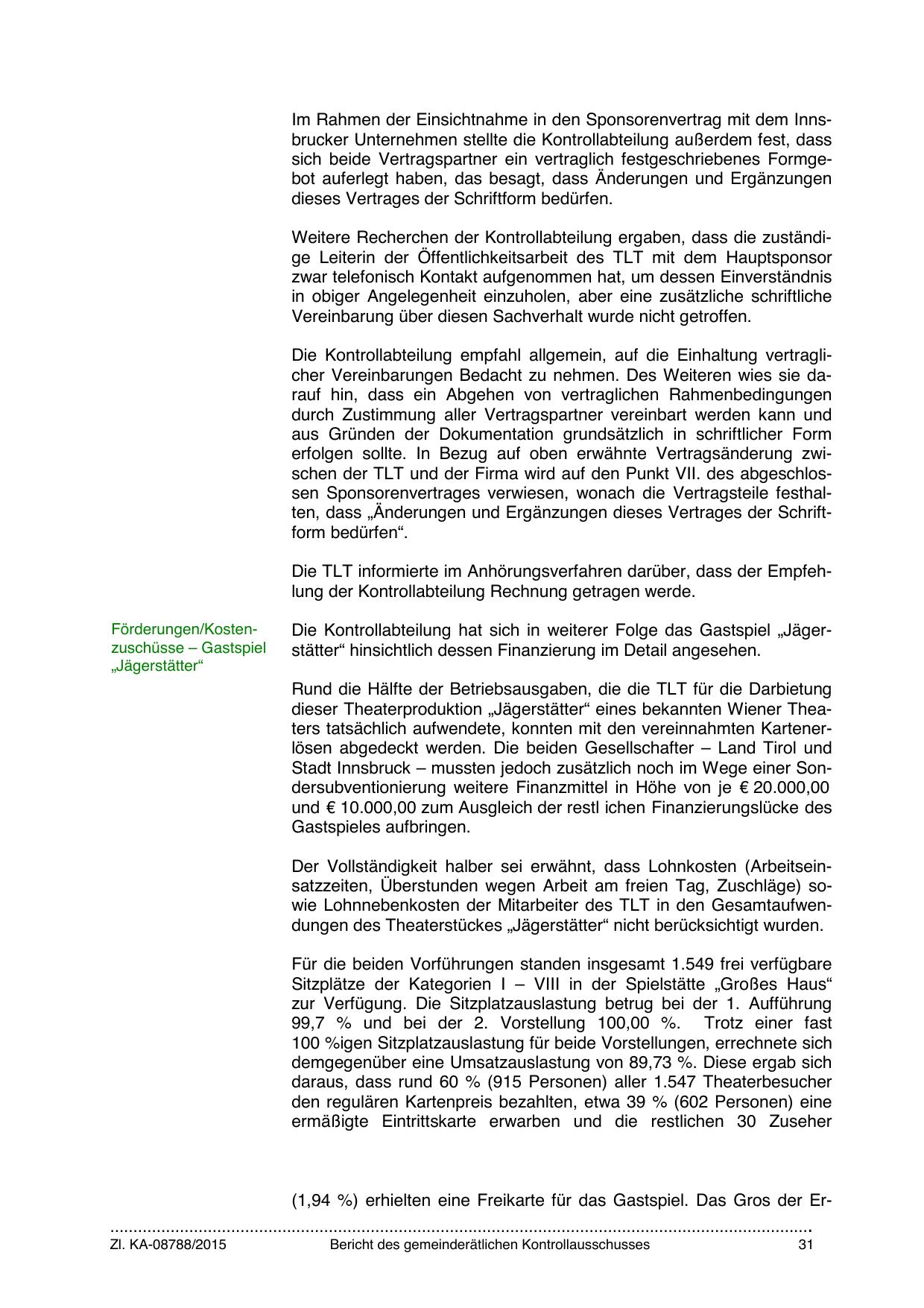 Im Rahmen der Einsichtnahme in den Sponsorenvertrag mit dem Innsbrucker Unternehmen stellte die Kontrollabteilung außerdem fest, dass sich beide Vertragspartner ein vertraglich festgeschriebenes Formgebot auferlegt haben, das besagt, dass Änderungen und Ergänzungen dieses Vertrages der Schriftform bedürfen.

Weitere Recherchen der Kontrollabteilung ergaben, dass die zuständige Leiterin der Öffentlichkeitsarbeit des TLT mit dem Hauptsponsor zwar telefonisch Kontakt aufgenommen hat, um dessen Einverständnis in obiger Angelegenheit einzuholen, aber eine zusätzliche schriftliche Vereinbarung über diesen Sachverhalt wurde nicht getroffen.

Die Kontrollabteilung empfahl allgemein, auf die Einhaltung vertraglicher Vereinbarungen Bedacht zu nehmen. Des Weiteren wies sie darauf hin, dass ein Abgehen von vertraglichen Rahmenbedingungen durch Zustimmung aller Vertragspartner vereinbart werden kann und aus Gründen der Dokumentation grundsätzlich in schriftlicher Form erfolgen sollte. In Bezug auf oben erwähnte Vertragsänderung zwischen der TLT und der Firma wird auf den Punkt VII. des abgeschlossen Sponsorenvertrages verwiesen, wonach die Vertragsteile festhalten, dass „Änderungen und Ergänzungen dieses Vertrages der Schriftform bedürfen“.

Die TLT informierte im Anhörungsverfahren darüber, dass der Empfehlung der Kontrollabteilung Rechnung getragen werde.

Förderungen/Kostenzuschüsse – Gastspiel „Jägerstätter“

Die Kontrollabteilung hat sich in weiterer Folge das Gastspiel „Jägerstätter“ hinsichtlich dessen Finanzierung im Detail angesehen.

Rund die Hälfte der Betriebsausgaben, die die TLT für die Darbietung dieser Theaterproduktion „Jägerstätter“ eines bekannten Wiener Theaters tatsächlich aufwendete, konnten mit den vereinnahmten Kartenerlösen abgedeckt werden. Die beiden Gesellschafter – Land Tirol und Stadt Innsbruck – mussten jedoch zusätzlich noch im Wege einer Sondersubventionierung weitere Finanzmittel in Höhe von je € 20.000,00 und € 10.000,00 zum Ausgleich der restl ichen Finanzierungslücke des Gastspieles aufbringen.

Der Vollständigkeit halber sei erwähnt, dass Lohnkosten (Arbeitseinsatzzeiten, Überstunden wegen Arbeit am freien Tag, Zuschläge) sowie Lohnnebenkosten der Mitarbeiter des TLT in den Gesamtaufwendungen des Theaterstückes „Jägerstätter“ nicht berücksichtigt wurden.

Für die beiden Vorführungen standen insgesamt 1.549 frei verfügbare Sitzplätze der Kategorien I – VIII in der Spielstätte „Großes Haus“ zur Verfügung. Die Sitzplatzauslastung betrug bei der 1. Aufführung 99,7 % und bei der 2. Vorstellung 100,00 %. Trotz einer fast 100 %igen Sitzplatzauslastung für beide Vorstellungen, errechnete sich demgegenüber eine Umsatzauslastung von 89,73 %. Diese ergab sich daraus, dass rund 60 % (915 Personen) aller 1.547 Theaterbesucher den regulären Kartenpreis bezahlten, etwa 39 % (602 Personen) eine ermäßigte Eintrittskarte erwarben und die restlichen 30 Zuseher

(1,94 %) erhielten eine Freikarte für das Gastspiel. Das Gros der Er-

Zl. KA-08788/2015 Bericht des gemeinderätlichen Kontrollausschusses 31